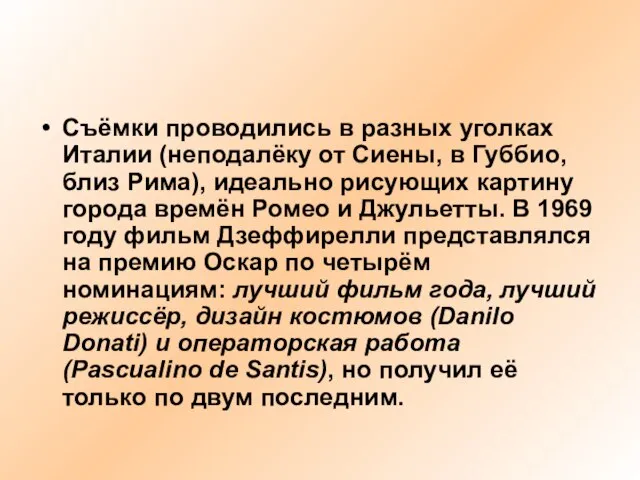 • Съёмки проводились в разных уголках Италии (неподалёку от Сиены, в Губбио, близ Рима), идеально рисующих картину города времён Ромео и Джульетты. В 1969 году фильм Дзеффирелли представлялся на премию Оскар по четырём номинациям: лучший фильм года, лучший режиссёр, дизайн костюмов (Danilo Donati) и операторская работа (Pascualino de Santis), но получил её только по двум последним.